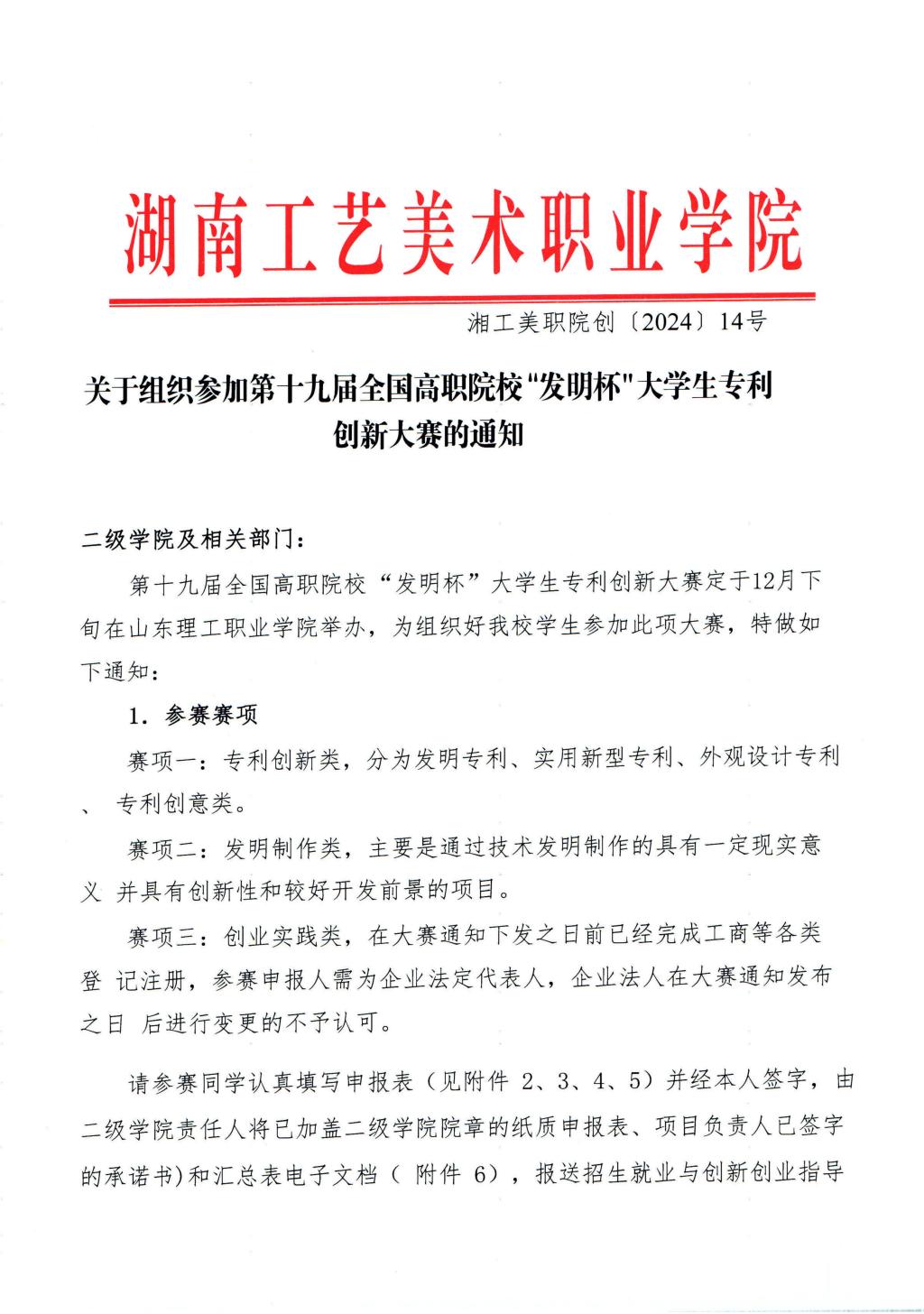 湖南工艺美术职业学院

湘工美职院创〔2024〕14号

关于组织参加第十九届全国高职院校"发明杯"大学生专利创新大赛的通知

二级学院及相关部门：

第十九届全国高职院校“发明杯”大学生专利创新大赛定于12月下旬在山东理工职业学院举办，为组织好我校学生参加此项大赛，特做如下通知：

1. 参赛赛项

赛项一：专利创新类，分为发明专利、实用新型专利、外观设计专利、 专利创意类。

赛项二：发明制作类，主要是通过技术发明制作的具有一定现实意义 并具有创新性和较好开发前景的项目。

赛项三：创业实践类，在大赛通知下发之日前已经完成工商等各类登 记注册，参赛申报人需为企业法定代表人，企业法人在大赛通知发布之日 后进行变更的不予认可。

请参赛同学认真填写申报表（见附件 2、3、4、5）并经本人签字，由二级学院责任人将已加盖二级学院院章的纸质申报表、项目负责人已签字的承诺书)和汇总表电子文档（ 附件 6），报送招生就业与创新创业指导